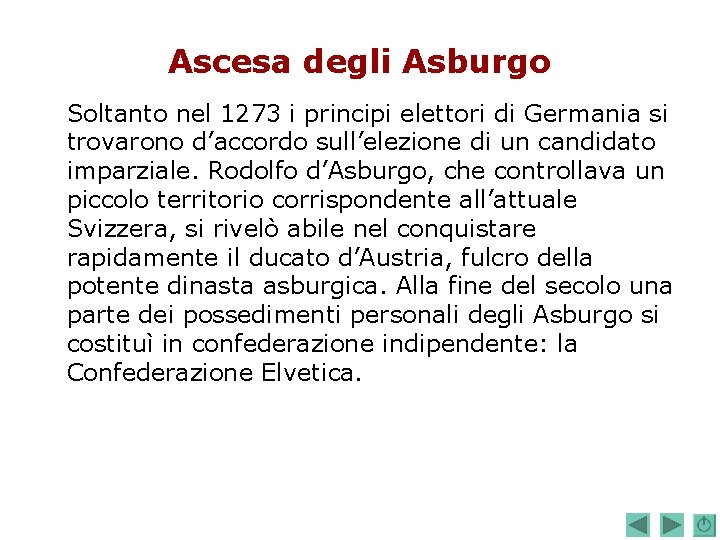 Ascesa degli Asburgo

Soltanto nel 1273 i principi elettori di Germania si trovarono d’accordo sull’elezione di un candidato imparziale. Rodolfo d’Asburgo, che controllava un piccolo territorio corrispondente all’attuale Svizzera, si rivelò abile nel conquistare rapidamente il ducato d’Austria, fulcro della potente dinasta asburgica. Alla fine del secolo una parte dei possedimenti personali degli Asburgo si costituì in confederazione indipendente: la Confederazione Elvetica.